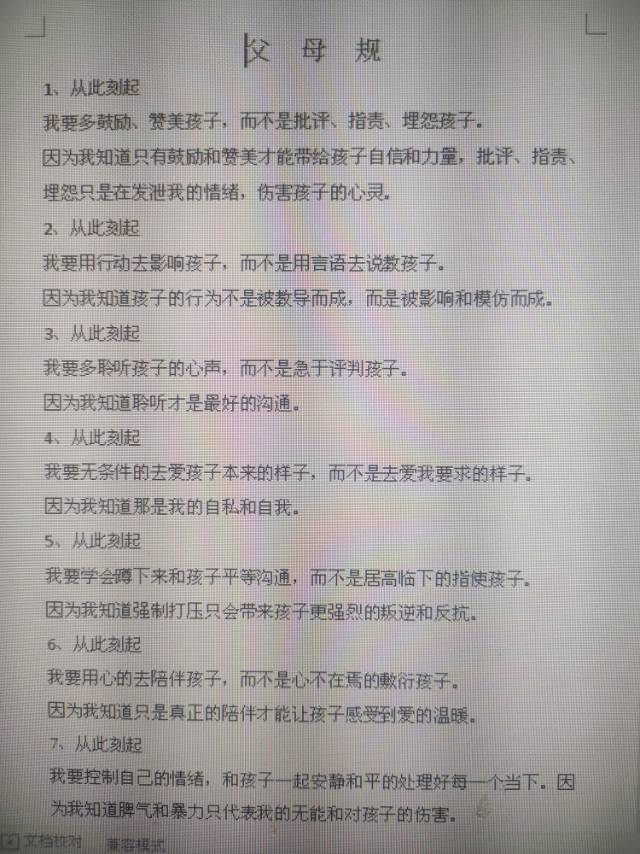 父 母 规

1、从此刻起

我要多鼓励、赞美孩子，而不是批评、指责、埋怨孩子。

因为我知道只有鼓励和赞美才能带给孩子自信和力量，批评、指责、埋怨只是在发泄我的情绪，伤害孩子的心灵。

2、从此刻起

我要用行动去影响孩子，而不是用言语去说教孩子。

因为我知道孩子的行为不是被教导而成，而是被影响和模仿而成。

3、从此刻起

我要多聆听孩子的心声，而不是急于评判孩子。

因为我知道聆听才是最好的沟通。

4、从此刻起

我要无条件的去爱孩子本来的样子，而不是去爱我要求的样子。

因为我知道那是我的自私和自我。

5、从此刻起

我要学会蹲下来和孩子平等沟通，而不是居高临下的指使孩子。

因为我知道强制打压只会带来孩子更强烈的叛逆和反抗。

6、从此刻起

我要用心的去陪伴孩子，而不是心不在焉的敷衍孩子。

因为我知道只是真正的陪伴才能让孩子感受到爱的温暖。

7、从此刻起

我要控制自己的情绪，和孩子一起安静和平的处理好每一个当下。因为我知道脾气和暴力只代表我的无能和对孩子的伤害。

文档校对 兼容模式